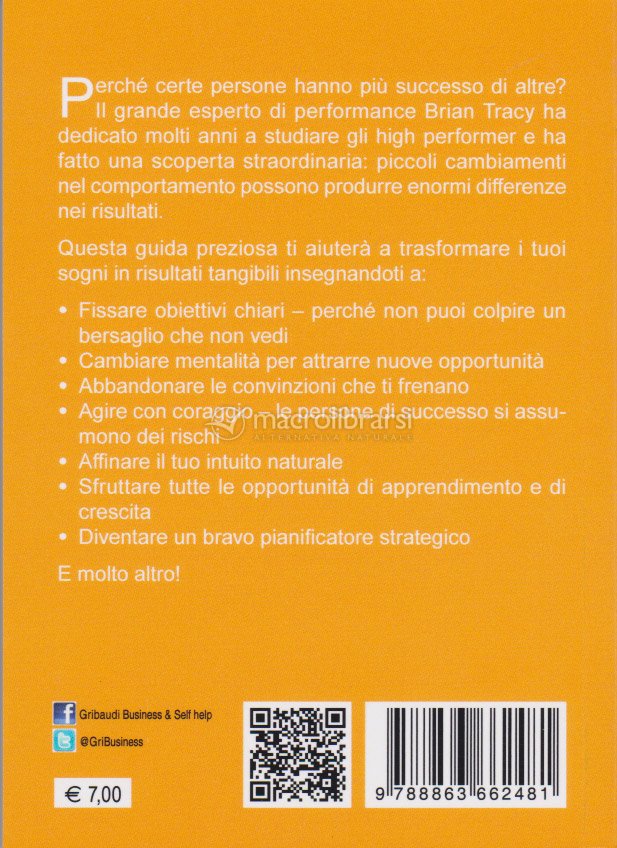 Perché certe persone hanno più successo di altre? Il grande esperto di performance Brian Tracy ha dedicato molti anni a studiare gli high performer e ha fatto una scoperta straordinaria: piccoli cambiamenti nel comportamento possono produrre enormi differenze nei risultati.

Questa guida preziosa ti aiuterà a trasformare i tuoi sogni in risultati tangibili insegnandoti a:

• Fissare obiettivi chiari – perché non puoi colpire un bersaglio che non vedi
• Cambiare mentalità per attrarre nuove opportunità
• Abbandonare le convinzioni che ti frenano
• Agire con coraggio – le persone di successo si assumono dei rischi
• Affinare il tuo intuito naturale
• Sfruttare tutte le opportunità di apprendimento e di crescita
• Diventare un bravo pianificatore strategico

E molto altro!

Gribaudi Business & Self help

@GriBusiness

€ 7,00

9 788863 662481

macrolibrarsi
ALTERNATIVA NATURALE